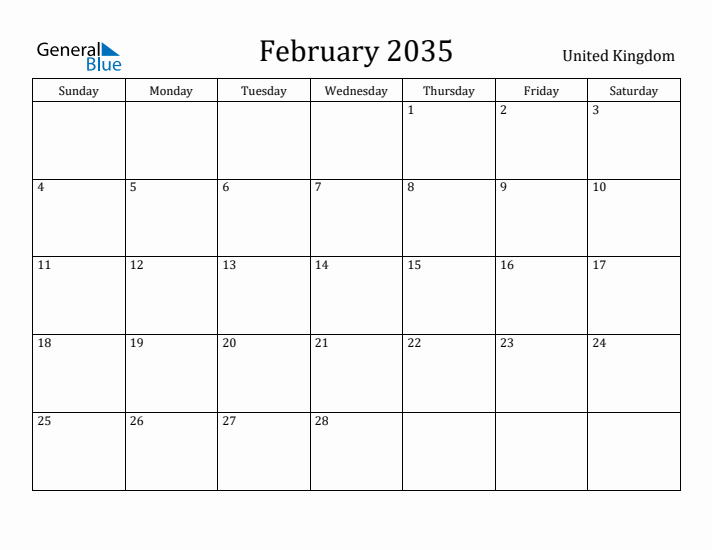 General Blue

February 2035

United Kingdom

| Sunday | Monday | Tuesday | Wednesday | Thursday | Friday | Saturday |
|---|---|---|---|---|---|---|
| | | | | 1 | 2 | 3 |
| 4 | 5 | 6 | 7 | 8 | 9 | 10 |
| 11 | 12 | 13 | 14 | 15 | 16 | 17 |
| 18 | 19 | 20 | 21 | 22 | 23 | 24 |
| 25 | 26 | 27 | 28 | | | |